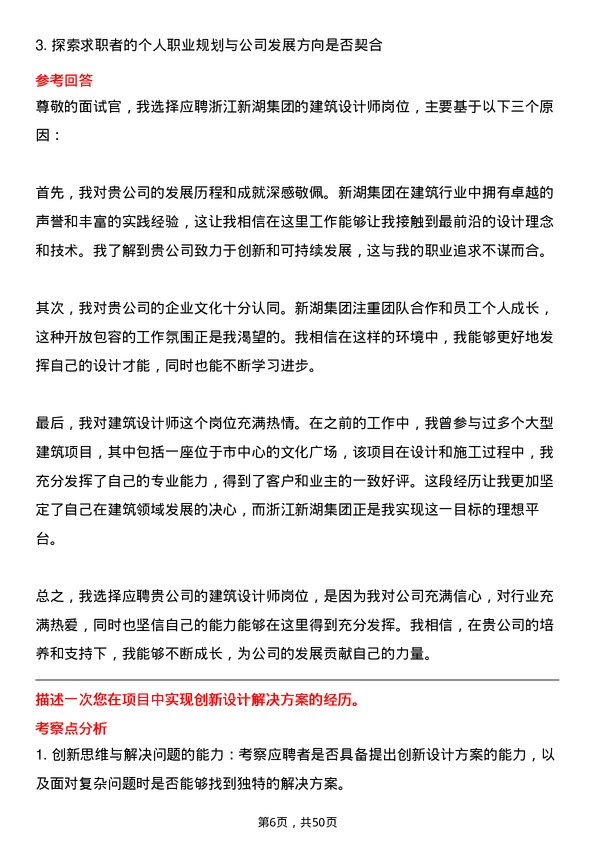 3. 探索求职者的个人职业规划与公司发展方向是否契合

参考回答

尊敬的面试官，我选择应聘浙江新湖集团的建筑设计师岗位，主要基于以下三个原因：

首先，我对贵公司的发展历程和成就深感敬佩。新湖集团在建筑行业中拥有卓越的声誉和丰富的实践经验，这让我相信在这里工作能够让我接触到最前沿的设计理念和技术。我了解到贵公司致力于创新和可持续发展，这与我的职业追求不谋而合。

其次，我对贵公司的企业文化十分认同。新湖集团注重团队合作和员工个人成长，这种开放包容的工作氛围正是我渴望的。我相信在这样的环境中，我能够更好地发挥自己的设计才能，同时也能不断学习进步。

最后，我对建筑设计师这个岗位充满热情。在之前的工作中，我曾参与过多个大型建筑项目，其中包括一座位于市中心的文化广场，该项目在设计和施工过程中，我充分发挥了自己的专业能力，得到了客户和业主的一致好评。这段经历让我更加坚定了自己在建筑领域发展的决心，而浙江新湖集团正是我实现这一目标的理想平台。

总之，我选择应聘贵公司的建筑设计师岗位，是因为我对公司充满信心，对行业充满热爱，同时也坚信自己的能力能够在这里得到充分发挥。我相信，在贵公司的培养和支持下，我能够不断成长，为公司的发展贡献自己的力量。

描述一次您在项目中实现创新设计解决方案的经历。

考察点分析

1. 创新思维与解决问题的能力：考察应聘者是否具备提出创新设计方案的能力，以及面对复杂问题时是否能够找到独特的解决方案。

第6页，共50页